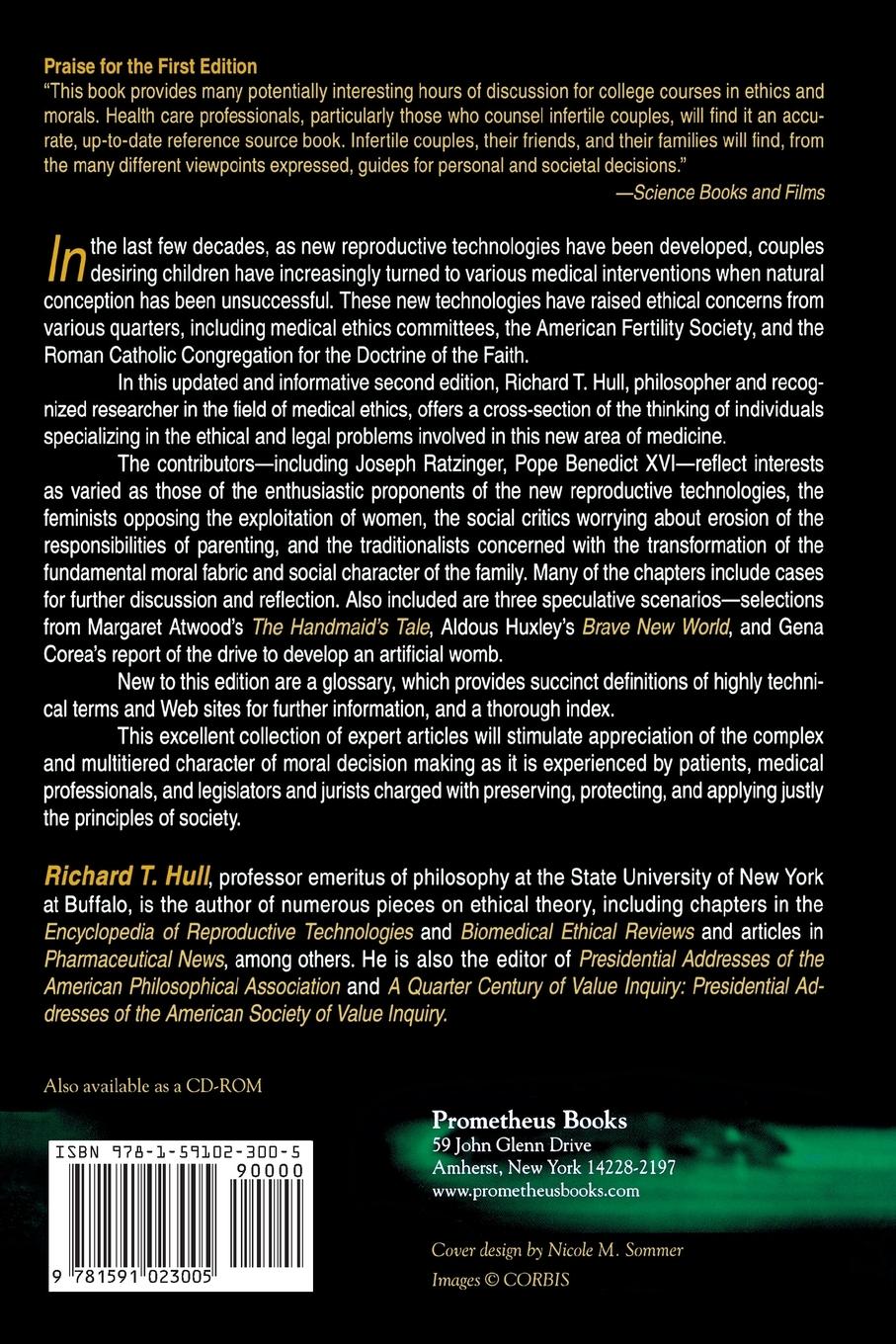 Praise for the First Edition

"This book provides many potentially interesting hours of discussion for college courses in ethics and morals. Health care professionals, particularly those who counsel infertile couples, will find it an accurate, up-to-date reference source book. Infertile couples, their friends, and their families will find, from the many different viewpoints expressed, guides for personal and societal decisions."

—Science Books and Films

In the last few decades, as new reproductive technologies have been developed, couples desiring children have increasingly turned to various medical interventions when natural conception has been unsuccessful. These new technologies have raised ethical concerns from various quarters, including medical ethics committees, the American Fertility Society, and the Roman Catholic Congregation for the Doctrine of the Faith.

In this updated and informative second edition, Richard T. Hull, philosopher and recognized researcher in the field of medical ethics, offers a cross-section of the thinking of individuals specializing in the ethical and legal problems involved in this new area of medicine.

The contributors—including Joseph Ratzinger, Pope Benedict XVI—reflect interests as varied as those of the enthusiastic proponents of the new reproductive technologies, the feminists opposing the exploitation of women, the social critics worrying about erosion of the responsibilities of parenting, and the traditionalists concerned with the transformation of the fundamental moral fabric and social character of the family. Many of the chapters include cases for further discussion and reflection. Also included are three speculative scenarios—selections from Margaret Atwood's The Handmaid's Tale, Aldous Huxley's Brave New World, and Gena Corea's report of the drive to develop an artificial womb.

New to this edition are a glossary, which provides succinct definitions of highly technical terms and Web sites for further information, and a thorough index.

This excellent collection of expert articles will stimulate appreciation of the complex and multitiered character of moral decision making as it is experienced by patients, medical professionals, and legislators and jurists charged with preserving, protecting, and applying justly the principles of society.

Richard T. Hull, professor emeritus of philosophy at the State University of New York at Buffalo, is the author of numerous pieces on ethical theory, including chapters in the Encyclopedia of Reproductive Technologies and Biomedical Ethical Reviews and articles in Pharmaceutical News, among others. He is also the editor of Presidential Addresses of the American Philosophical Association and A Quarter Century of Value Inquiry: Presidential Addresses of the American Society of Value Inquiry.

Also available as a CD-ROM

ISBN 978-1-59102-300-5
90000
9 781591 023005

Prometheus Books
59 John Glenn Drive
Amherst, New York 14228-2197
www.prometheusbooks.com

Cover design by Nicole M. Sommer
Images © CORBIS